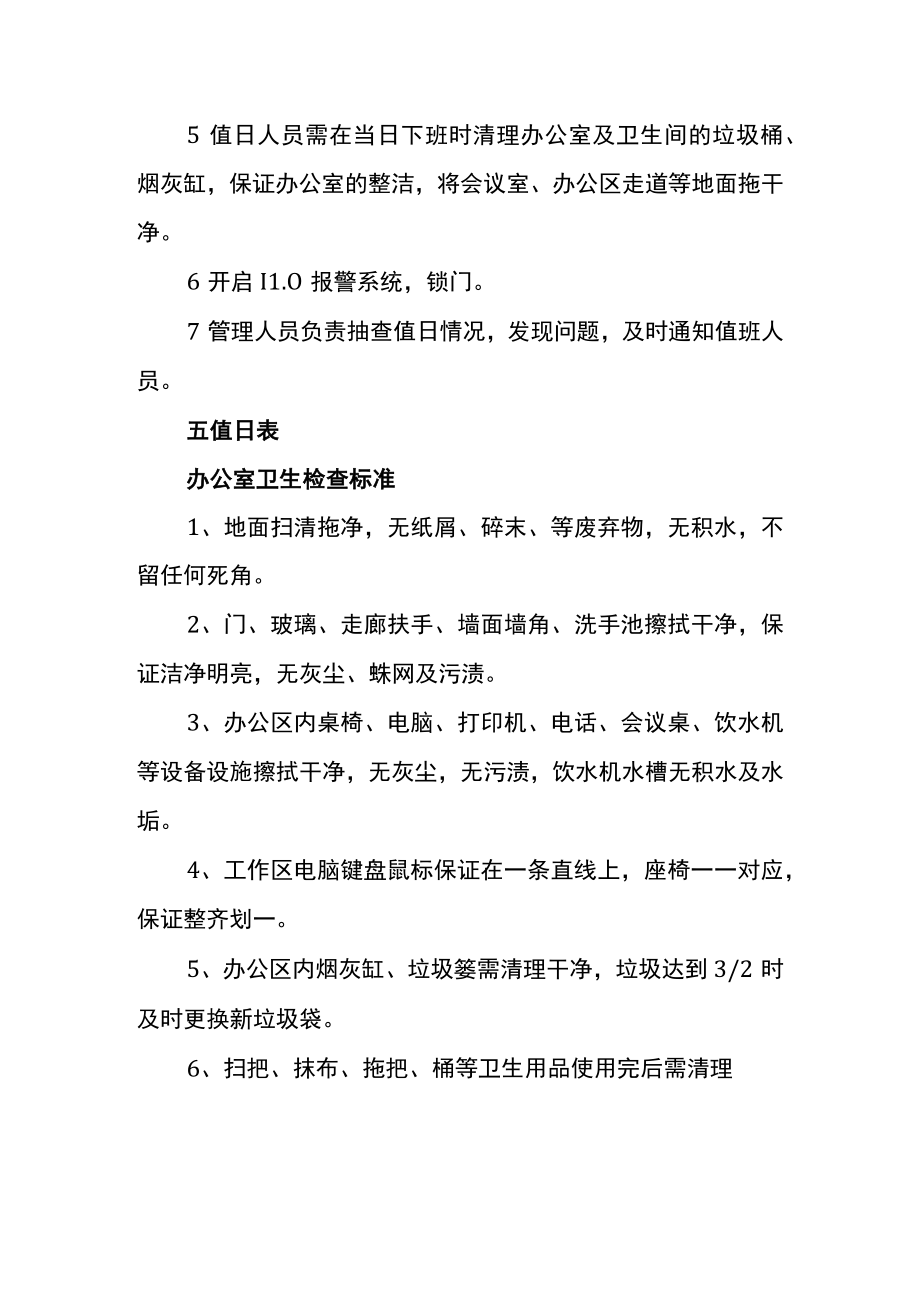 5 值日人员需在当日下班时清理办公室及卫生间的垃圾桶、烟灰缸，保证办公室的整洁，将会议室、办公区走道等地面拖干净。

6 开启 I1.O 报警系统，锁门。

7 管理人员负责抽查值日情况，发现问题，及时通知值班人员。

五值日表

办公室卫生检查标准

1、地面扫清拖净，无纸屑、碎末、等废弃物，无积水，不留任何死角。

2、门、玻璃、走廊扶手、墙面墙角、洗手池擦拭干净，保证洁净明亮，无灰尘、蛛网及污渍。

3、办公区内桌椅、电脑、打印机、电话、会议桌、饮水机等设备设施擦拭干净，无灰尘，无污渍，饮水机水槽无积水及水垢。

4、工作区电脑键盘鼠标保证在一条直线上，座椅一一对应，保证整齐划一。

5、办公区内烟灰缸、垃圾篓需清理干净，垃圾达到 3/2 时及时更换新垃圾袋。

6、扫把、抹布、拖把、桶等卫生用品使用完后需清理